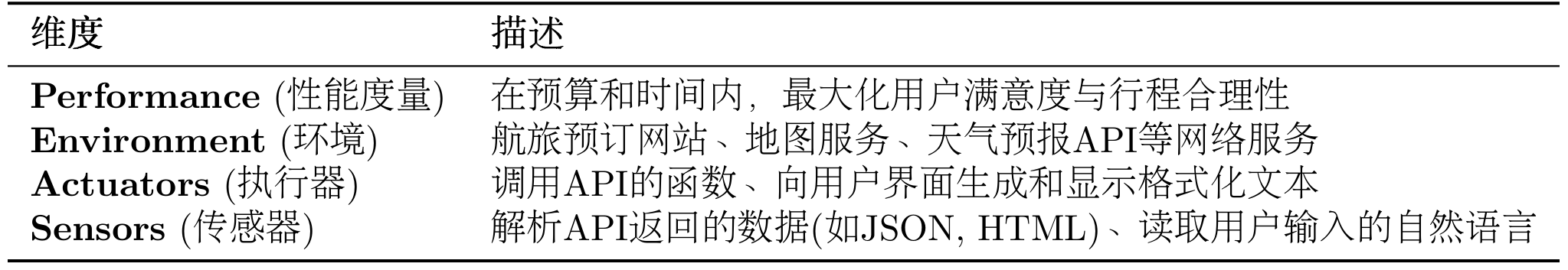 | 维度 | 描述 |
|---|---|
| **Performance** (性能度量) | 在预算和时间内，最大化用户满意度与行程合理性 |
| **Environment** (环境) | 航旅预订网站、地图服务、天气预报API等网络服务 |
| **Actuators** (执行器) | 调用API的函数、向用户界面生成和显示格式化文本 |
| **Sensors** (传感器) | 解析API返回的数据(如JSON, HTML)、读取用户输入的自然语言 |